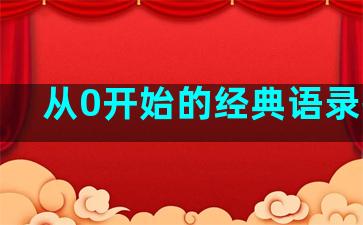 从0开始的经典语录